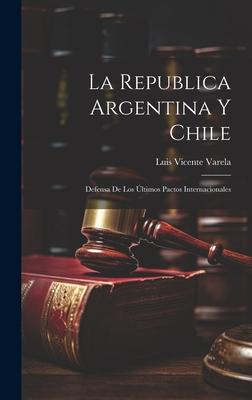 La Republica Argentina Y Chile

Luis Vicente Varela

Defensa De Los Últimos Pactos Internacionales